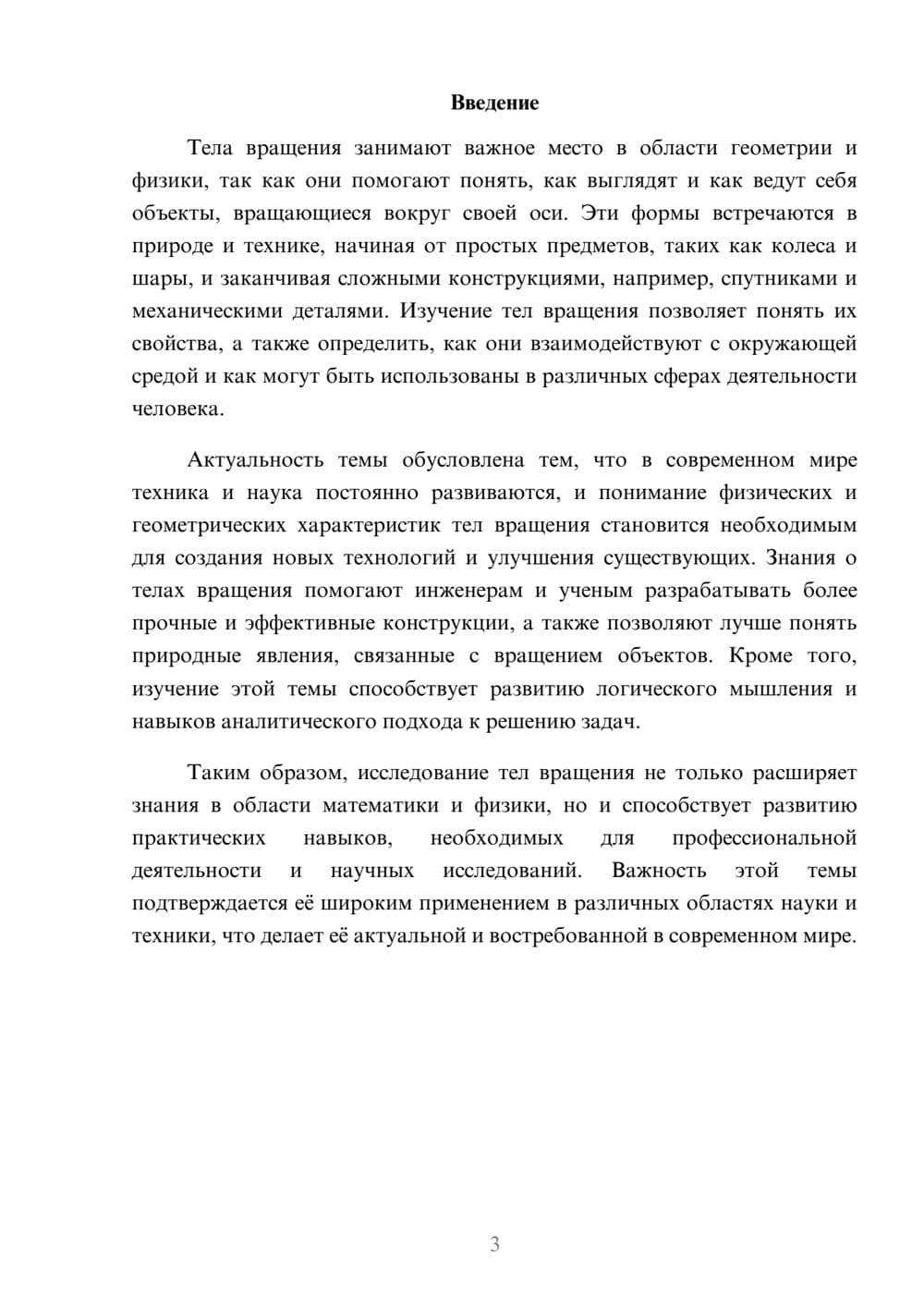 Введение

Тела вращения занимают важное место в области геометрии и физики, так как они помогают понять, как выглядят и как ведут себя объекты, вращающиеся вокруг своей оси. Эти формы встречаются в природе и технике, начиная от простых предметов, таких как колеса и шары, и заканчивая сложными конструкциями, например, спутниками и механическими деталями. Изучение тел вращения позволяет понять их свойства, а также определить, как они взаимодействуют с окружающей средой и как могут быть использованы в различных сферах деятельности человека.

Актуальность темы обусловлена тем, что в современном мире техника и наука постоянно развиваются, и понимание физических и геометрических характеристик тел вращения становится необходимым для создания новых технологий и улучшения существующих. Знания о телах вращения помогают инженерам и ученым разрабатывать более прочные и эффективные конструкции, а также позволяют лучше понять природные явления, связанные с вращением объектов. Кроме того, изучение этой темы способствует развитию логического мышления и навыков аналитического подхода к решению задач.

Таким образом, исследование тел вращения не только расширяет знания в области математики и физики, но и способствует развитию практических навыков, необходимых для профессиональной деятельности и научных исследований. Важность этой темы подтверждается её широким применением в различных областях науки и техники, что делает её актуальной и востребованной в современном мире.

3